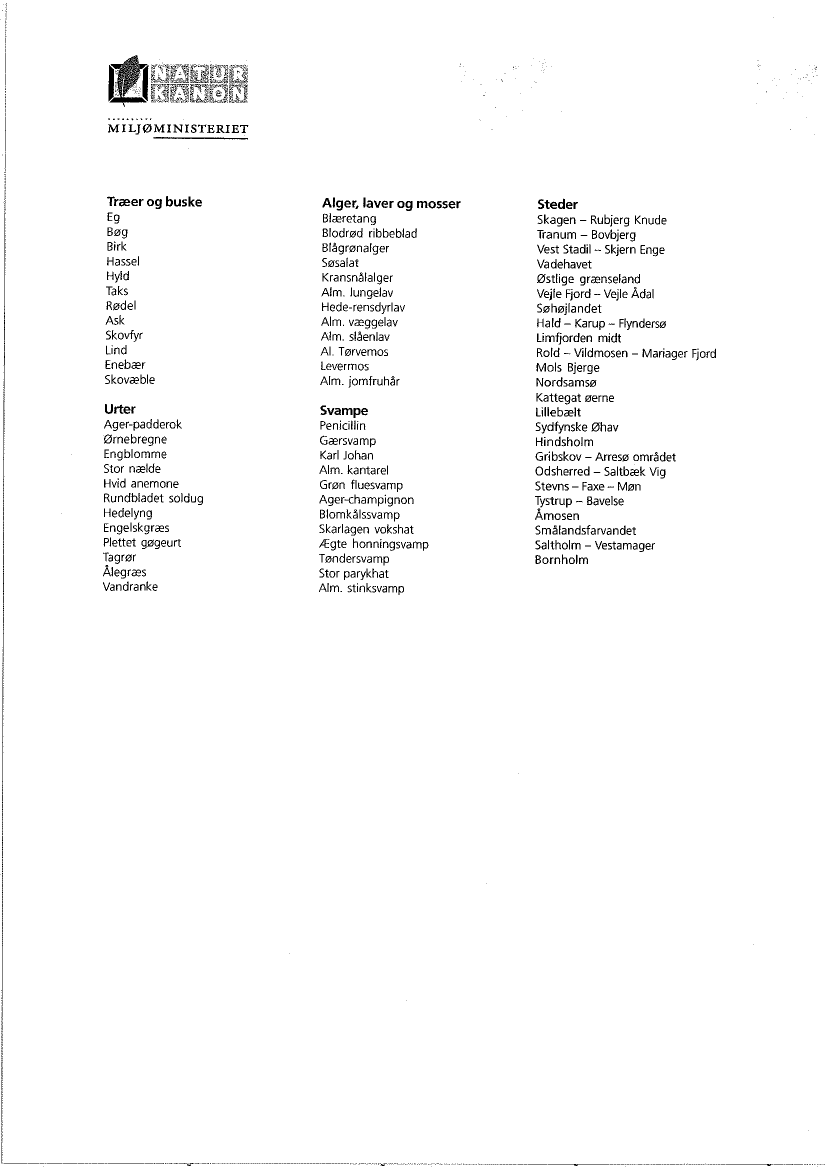 NATUR
KANON
MILJØMINISTERIET

Træer og buske
Eg
Bøg
Birk
Hassel
Hyld
Taks
Rødel
Ask
Skovfyr
Lind
Enebær
Skovæble

Urter
Ager-padderok
Ørnebregne
Engblomme
Stor nælde
Hvid anemone
Rundbladet soldug
Hedelyng
Engelskgræs
Plettet gøgeurt
Tagrør
Ålegræs
Vandranke

Alger, laver og mosser
Blæretang
Blodrød ribbeblad
Blågrønalger
Søsalat
Kransnålalger
Alm. lungelav
Hede-rensdyrlav
Alm. væggelav
Alm. slåenlav
Al. Tørvemos
Levermos
Alm. jomfruhår

Svampe
Penicillin
Gærsvamp
Karl Johan
Alm. kantarel
Grøn fluesvamp
Ager-champignon
Blomkålssvamp
Skarlagen vokshat
Ægte honningsvamp
Tøndersvamp
Stor parykhat
Alm. stinksvamp

Steder
Skagen – Rubjerg Knude
Tranum – Bovbjerg
Vest Stadil – Skjern Enge
Vadehavet
Østlige grænseland
Vejle Fjord – Vejle Ådal
Søhøjlandet
Hald – Karup – Flyndersø
Limfjorden midt
Rold – Vildmosen – Mariager Fjord
Mols Bjerge
Nordsamsø
Kattegat øerne
Lillebælt
Sydfynske Øhav
Hindsholm
Gribskov – Arresø området
Odsherred – Saltbæk Vig
Stevns – Faxe – Møn
Tystrup – Bavelse
Åmosen
Smålandsfarvandet
Saltholm – Vestamager
Bornholm